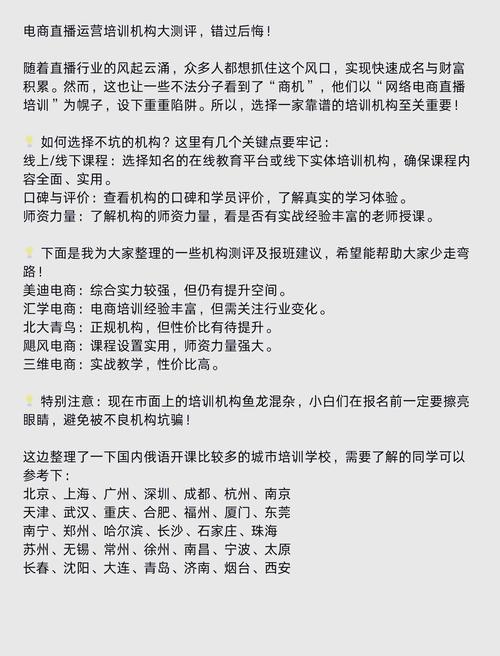 电商直播运营培训机构大测评，错过后悔！

随着直播行业的风起云涌，众多人都想抓住这个风口，实现快速成名与财富积累。然而，这也让一些不法分子看到了“商机”，他们以“网络电商直播培训”为幌子，设下重重陷阱。所以，选择一家靠谱的培训机构至关重要！

如何选择不坑的机构？这里有几个关键点要牢记：
线上/线下课程：选择知名的在线教育平台或线下实体培训机构，确保课程内容全面、实用。
口碑与评价：查看机构的口碑和学员评价，了解真实的学习体验。
师资力量：了解机构的师资力量，看是否有实战经验丰富的老师授课。

下面是我为大家整理的一些机构测评及报班建议，希望能帮助大家少走弯路！
美迪电商：综合实力较强，但仍有提升空间。
汇学电商：电商培训经验丰富，但需关注行业变化。
北大青鸟：正规机构，但性价比有待提升。
飓风电商：课程设置实用，师资力量强大。
三维电商：实战教学，性价比高。

特别注意：现在市面上的培训机构鱼龙混杂，小白们在报名前一定要擦亮眼睛，避免被不良机构坑骗！

这边整理了一下国内俄语开课比较多的城市培训学校，需要了解的同学可以参考下：
北京、上海、广州、深圳、成都、杭州、南京
天津、武汉、重庆、合肥、福州、厦门、东莞
南宁、郑州、哈尔滨、长沙、石家庄、珠海
苏州、无锡、常州、徐州、南昌、宁波、太原
长春、沈阳、大连、青岛、济南、烟台、西安